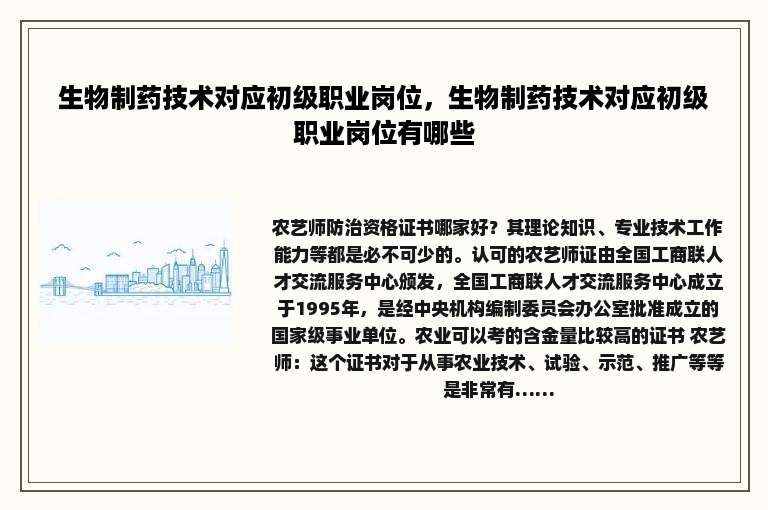 生物制药技术对应初级职业岗位，生物制药技术对应初级职业岗位有哪些

农艺师防治资格证书哪家好？其理论知识、专业技术工作能力等都是必不可少的。认可的农艺师证由全国工商联人才交流服务中心颁发，全国工商联人才交流服务中心成立于1995年，是经中央机构编制委员会办公室批准成立的国家级事业单位。农业可以考的含金量比较高的证书 农艺师：这个证书对于从事农业技术、试验、示范、推广等等是非常有......